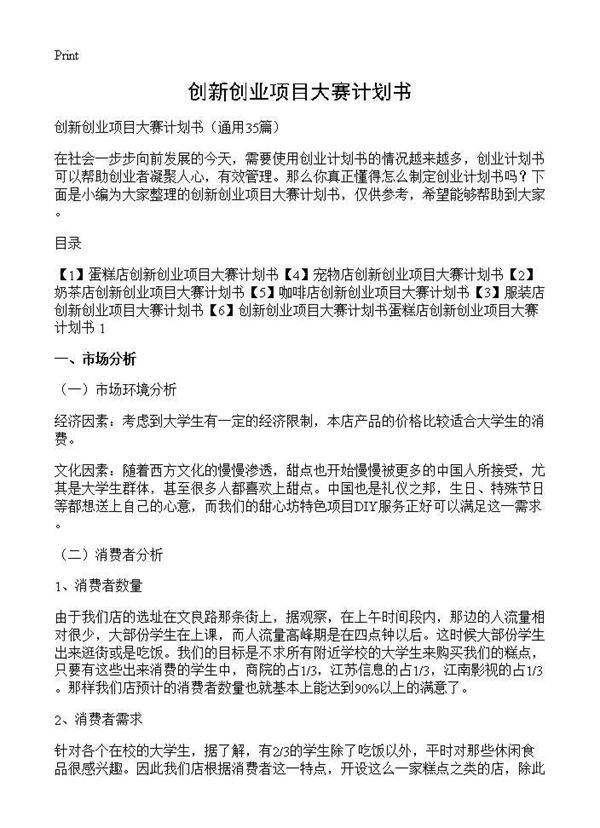 Print

创新创业项目大赛计划书

创新创业项目大赛计划书（通用35篇）

在社会一步步向前发展的今天，需要使用创业计划书的情况越来越多，创业计划书可以帮助创业者凝聚人心，有效管理。那么你真正懂得怎么制定创业计划书吗？下面是小编为大家整理的创新创业项目大赛计划书，仅供参考，希望能够帮助到大家。

目录

【1】蛋糕店创新创业项目大赛计划书【4】宠物店创新创业项目大赛计划书【2】奶茶店创新创业项目大赛计划书【5】咖啡店创新创业项目大赛计划书【3】服装店创新创业项目大赛计划书【6】创新创业项目大赛计划书蛋糕店创新创业项目大赛计划书 1

一、市场分析

（一）市场环境分析

经济因素：考虑到大学生有一定的经济限制，本店产品的价格比较适合大学生的消费。

文化因素：随着西方文化的慢慢渗透，甜点也开始慢慢被更多的中国人所接受，尤其是大学生群体，甚至很多人都喜欢上甜点。中国也是礼仪之邦，生日、特殊节日等都想送上自己的心意，而我们的甜心坊特色项目DIY服务正好可以满足这一需求。

（二）消费者分析

1、消费者数量

由于我们店的选址在文良路那条街上，据观察，在上午时间段内，那边的人流量相对很少，大部份学生在上课，而人流量高峰期是在四点钟以后。这时候大部份学生出来逛街或是吃饭。我们的目标是不求所有附近学校的大学生来购买我们的糕点，只要有这些出来消费的学生中，商院的占1/3，江苏信息的占1/3，江南影视的占1/3。那样我们店预计的消费者数量也就基本上能达到90%以上的满意了。

2、消费者需求

针对各个在校的大学生，据了解，有2/3的学生除了吃饭以外，平时对那些休闲食品很感兴趣。因此我们店根据消费者这一特点，开设这么一家糕点之类的店，除此